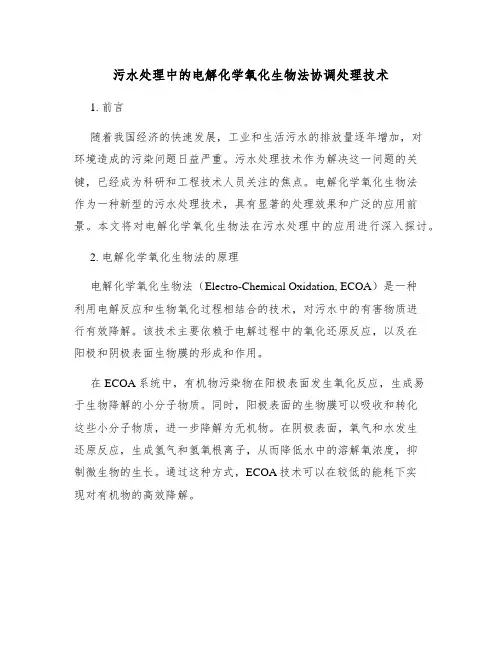 污水处理中的电解化学氧化生物法协调处理技术

1. 前言

随着我国经济的快速发展，工业和生活污水的排放量逐年增加，对环境造成的污染问题日益严重。污水处理技术作为解决这一问题的关键，已经成为科研和工程技术人员关注的焦点。电解化学氧化生物法作为一种新型的污水处理技术，具有显著的处理效果和广泛的应用前景。本文将对电解化学氧化生物法在污水处理中的应用进行深入探讨。

2. 电解化学氧化生物法的原理

电解化学氧化生物法（Electro-Chemical Oxidation, ECOA）是一种利用电解反应和生物氧化过程相结合的技术，对污水中的有害物质进行有效降解。该技术主要依赖于电解过程中的氧化还原反应，以及在阳极和阴极表面生物膜的形成和作用。

在 ECOA 系统中，有机物污染物在阳极表面发生氧化反应，生成易于生物降解的小分子物质。同时，阳极表面的生物膜可以吸收和转化这些小分子物质，进一步降解为无机物。在阴极表面，氧气和水发生还原反应，生成氢气和氢氧根离子，从而降低水中的溶解氧浓度，抑制微生物的生长。通过这种方式，ECOA 技术可以在较低的能耗下实现对有机物的高效降解。